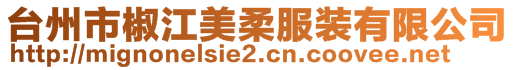 台州市椒江美柔服装有限公司
http://mignonelsie2.cn.coovee.net